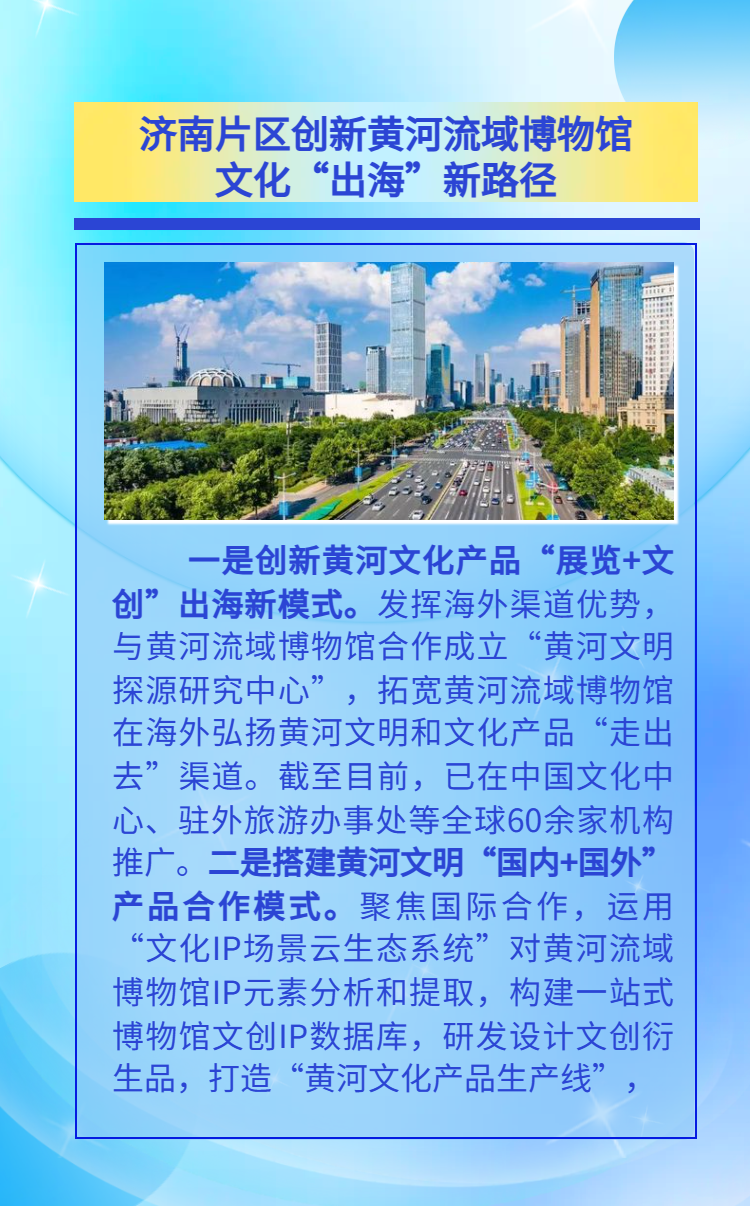 济南片区创新黄河流域博物馆
文化“出海”新路径

一是创新黄河文化产品“展览+文创”出海新模式。发挥海外渠道优势，与黄河流域博物馆合作成立“黄河文明探源研究中心”，拓宽黄河流域博物馆在海外弘扬黄河文明和文化产品“走出去”渠道。截至目前，已在中国文化中心、驻外旅游办事处等全球60余家机构推广。二是搭建黄河文明“国内+国外”产品合作模式。聚焦国际合作，运用“文化IP场景云生态系统”对黄河流域博物馆IP元素分析和提取，构建一站式博物馆文创IP数据库，研发设计文创衍生品，打造“黄河文化产品生产线”，